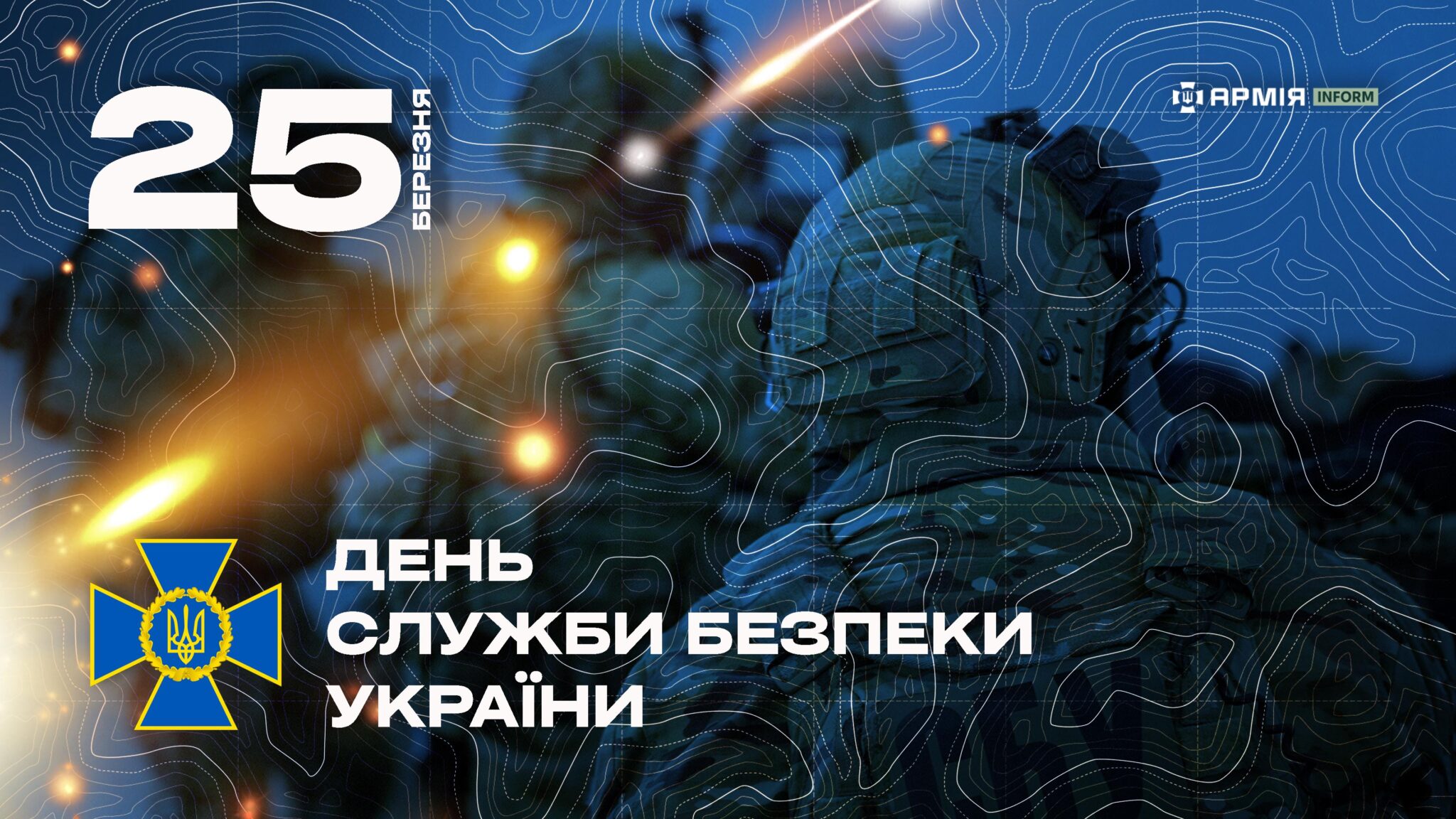 25 БЕРЕЗНЯ

АРМІЯ INFORM

ДЕНЬ
СЛУЖБИ БЕЗПЕКИ
УКРАЇНИ